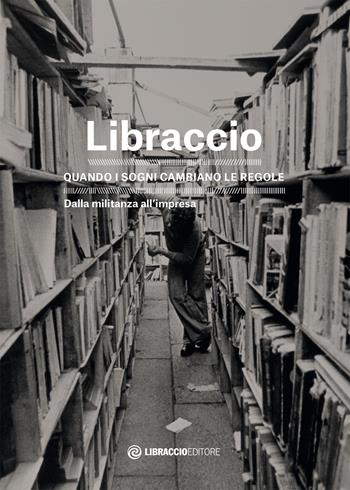 Libraccio

QUANDO I SOGNI CAMBIANO LE REGOLE

Dalla militanza all'impresa

LIBRACCIOEDITORE